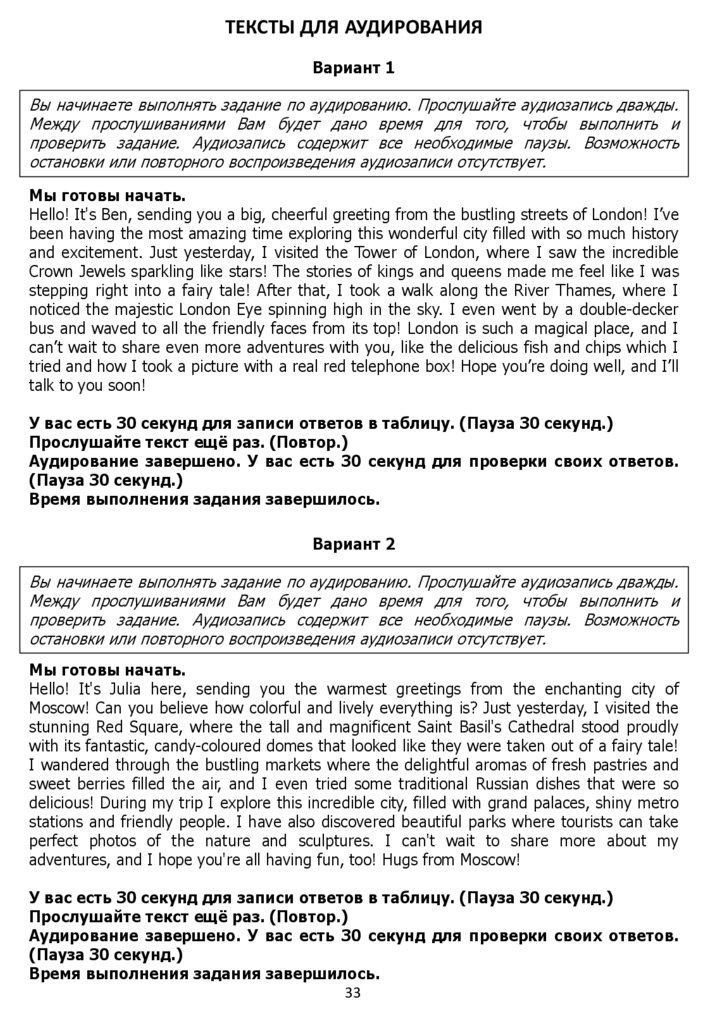 ТЕКСТЫ ДЛЯ АУДИРОВАНИЯ

Вариант 1

Вы начинаете выполнять задание по аудированию. Прослушайте аудиозапись дважды. Между прослушиваниями Вам будет дано время для того, чтобы выполнить и проверить задание. Аудиозапись содержит все необходимые паузы. Возможность остановки или повторного воспроизведения аудиозаписи отсутствует.

Мы готовы начать.
Hello! It's Ben, sending you a big, cheerful greeting from the bustling streets of London! I've been having the most amazing time exploring this wonderful city filled with so much history and excitement. Just yesterday, I visited the Tower of London, where I saw the incredible Crown Jewels sparkling like stars! The stories of kings and queens made me feel like I was stepping right into a fairy tale! After that, I took a walk along the River Thames, where I noticed the majestic London Eye spinning high in the sky. I even went by a double-decker bus and waved to all the friendly faces from its top! London is such a magical place, and I can't wait to share even more adventures with you, like the delicious fish and chips which I tried and how I took a picture with a real red telephone box! Hope you're doing well, and I'll talk to you soon!

У вас есть 30 секунд для записи ответов в таблицу. (Пауза 30 секунд.)
Прослушайте текст ещё раз. (Повтор.)
Аудирование завершено. У вас есть 30 секунд для проверки своих ответов. (Пауза 30 секунд.)
Время выполнения задания завершилось.

Вариант 2

Вы начинаете выполнять задание по аудированию. Прослушайте аудиозапись дважды. Между прослушиваниями Вам будет дано время для того, чтобы выполнить и проверить задание. Аудиозапись содержит все необходимые паузы. Возможность остановки или повторного воспроизведения аудиозаписи отсутствует.

Мы готовы начать.
Hello! It's Julia here, sending you the warmest greetings from the enchanting city of Moscow! Can you believe how colorful and lively everything is? Just yesterday, I visited the stunning Red Square, where the tall and magnificent Saint Basil's Cathedral stood proudly with its fantastic, candy-coloured domes that looked like they were taken out of a fairy tale! I wandered through the bustling markets where the delightful aromas of fresh pastries and sweet berries filled the air, and I even tried some traditional Russian dishes that were so delicious! During my trip I explore this incredible city, filled with grand palaces, shiny metro stations and friendly people. I have also discovered beautiful parks where tourists can take perfect photos of the nature and sculptures. I can't wait to share more about my adventures, and I hope you're all having fun, too! Hugs from Moscow!

У вас есть 30 секунд для записи ответов в таблицу. (Пауза 30 секунд.)
Прослушайте текст ещё раз. (Повтор.)
Аудирование завершено. У вас есть 30 секунд для проверки своих ответов. (Пауза 30 секунд.)
Время выполнения задания завершилось.

33